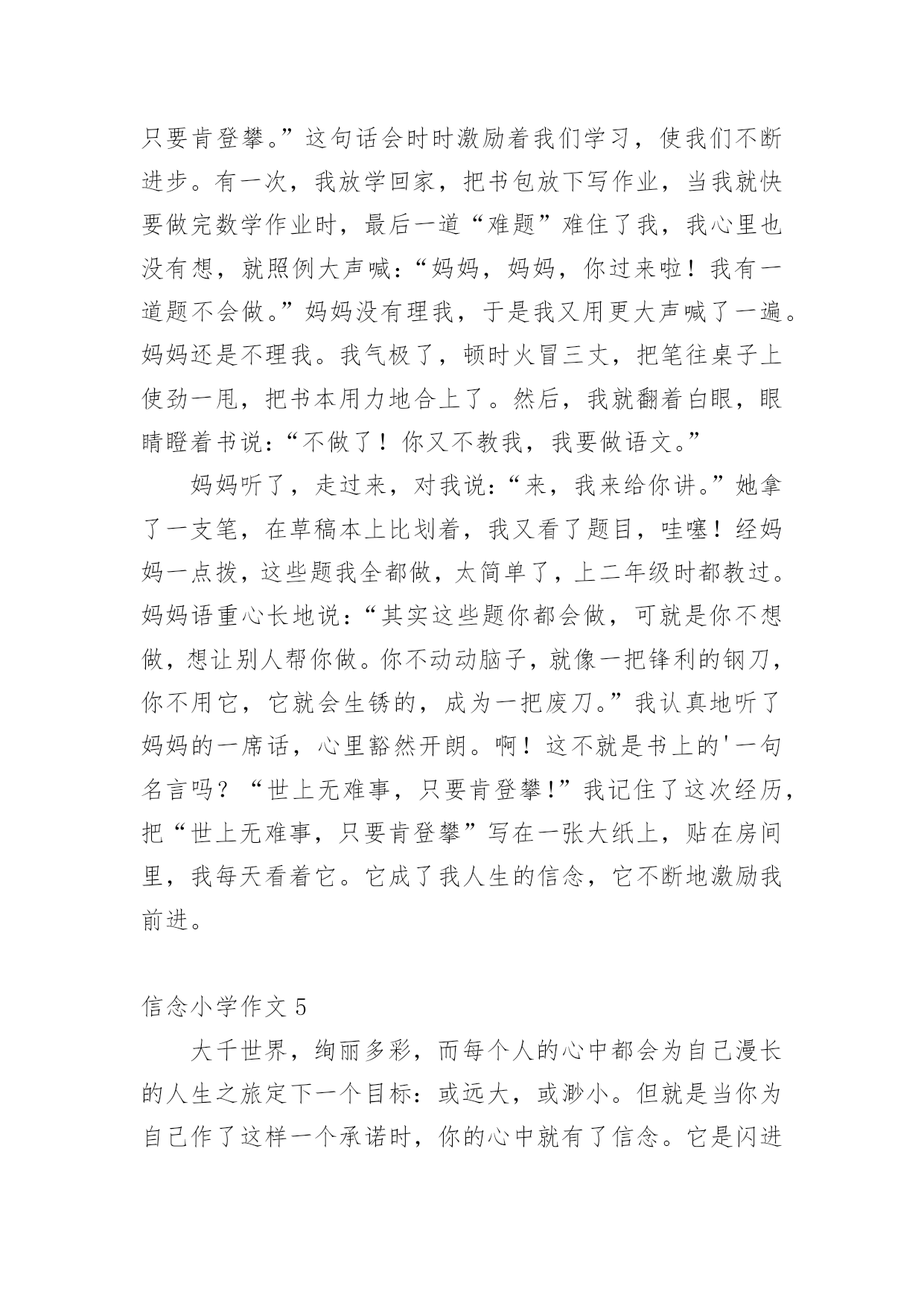 只要肯登攀。”这句话会时时激励着我们学习，使我们不断进步。有一次，我放学回家，把书包放下写作业，当我就快要做完数学作业时，最后一道“难题”难住了我，我心里也没有想，就照例大声喊：“妈妈，妈妈，你过来啦！我有一道题不会做。”妈妈没有理我，于是我又用更大声喊了一遍。妈妈还是不理我。我气极了，顿时火冒三丈，把笔往桌子上使劲一甩，把书本用力地合上了。然后，我就翻着白眼，眼睛瞪着书说：“不做了！你又不教我，我要做语文。”

妈妈听了，走过来，对我说：“来，我来给你讲。”她拿了一支笔，在草稿本上比划着，我又看了题目，哇噻！经妈妈一点拨，这些题我全都做，太简单了，上二年级时都教过。妈妈语重心长地说：“其实这些题你都会做，可就是你不想做，想让别人帮你做。你不动动脑子，就像一把锋利的钢刀，你不用它，它就会生锈的，成为一把废刀。”我认真地听了妈妈的一席话，心里豁然开朗。啊！这不就是书上的'一句名言吗？“世上无难事，只要肯登攀!”我记住了这次经历，把“世上无难事，只要肯登攀”写在一张大纸上，贴在房间里，我每天看着它。它成了我人生的信念，它不断地激励我前进。

信念小学作文 5

大千世界，绚丽多彩，而每个人的心中都会为自己漫长的人生之旅定下一个目标：或远大，或渺小。但就是当你为自己作了这样一个承诺时，你的心中就有了信念。它是闪进